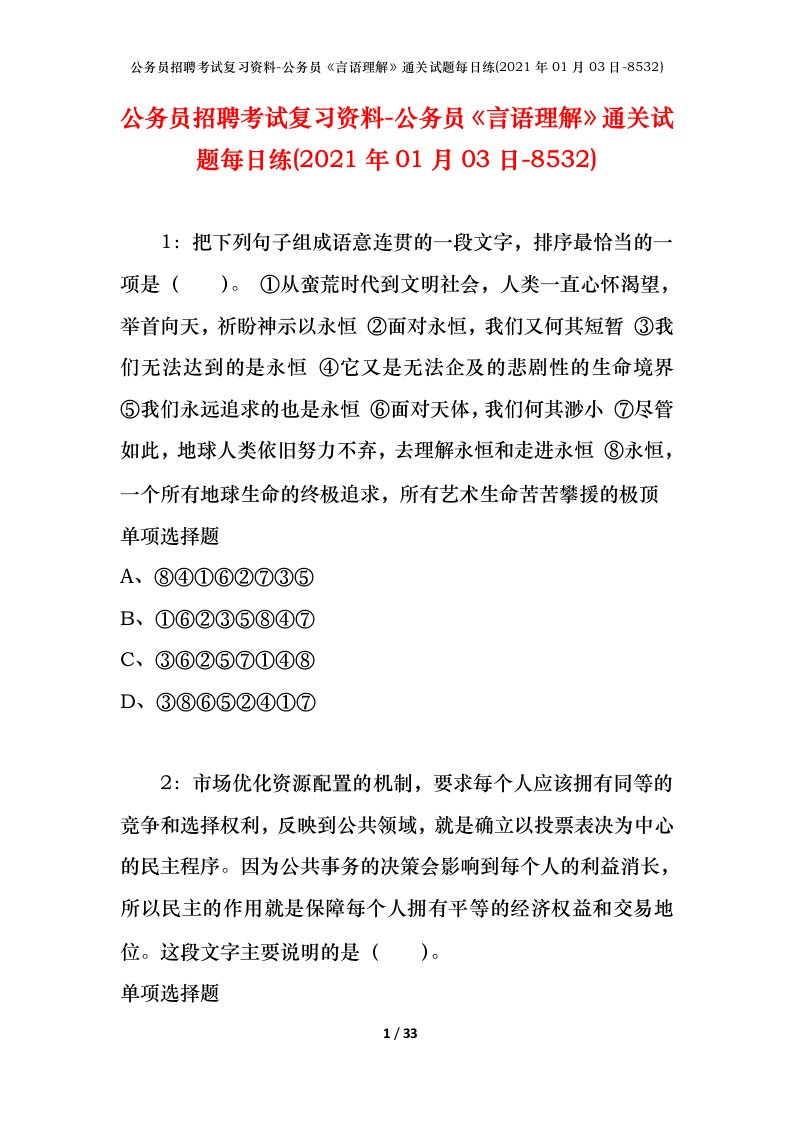 公务员招聘考试复习资料-公务员《言语理解》通关试题每日练(2021 年 01 月 03 日-8532)

公务员招聘考试复习资料-公务员《言语理解》通关试题每日练(2021 年 01 月 03 日-8532)

1：把下列句子组成语意连贯的一段文字，排序最恰当的一项是（　　）。 ①从蛮荒时代到文明社会，人类一直心怀渴望，举首向天，祈盼神示以永恒 ②面对永恒，我们又何其短暂 ③我们无法达到的是永恒 ④它又是无法企及的悲剧性的生命境界 ⑤我们永远追求的也是永恒 ⑥面对天体，我们何其渺小 ⑦尽管如此，地球人类依旧努力不弃，去理解永恒和走进永恒 ⑧永恒，一个所有地球生命的终极追求，所有艺术生命苦苦攀援的极顶

单项选择题

A、⑧④①⑥②⑦③⑤

B、①⑥②③⑤⑧④⑦

C、③⑥②⑤⑦①④⑧

D、③⑧⑥⑤②④①⑦

2：市场优化资源配置的机制，要求每个人应该拥有同等的竞争和选择权利，反映到公共领域，就是确立以投票表决为中心的民主程序。因为公共事务的决策会影响到每个人的利益消长，所以民主的作用就是保障每个人拥有平等的经济权益和交易地位。这段文字主要说明的是（　　）。

单项选择题

1 / 33